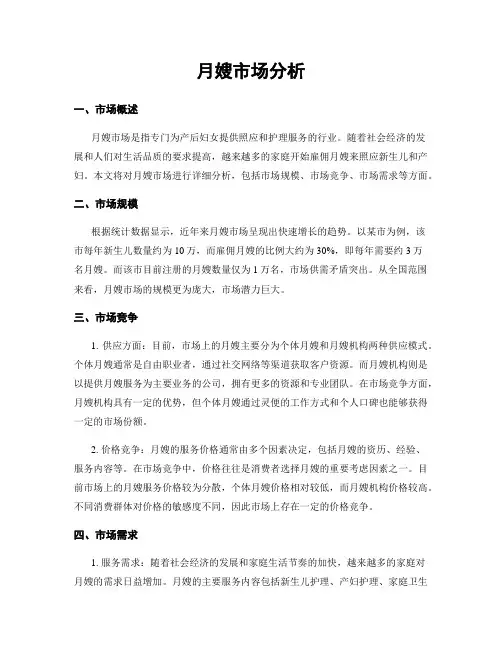 月嫂市场分析

一、市场概述

月嫂市场是指专门为产后妇女提供照应和护理服务的行业。随着社会经济的发展和人们对生活品质的要求提高，越来越多的家庭开始雇佣月嫂来照应新生儿和产妇。本文将对月嫂市场进行详细分析，包括市场规模、市场竞争、市场需求等方面。

二、市场规模

根据统计数据显示，近年来月嫂市场呈现出快速增长的趋势。以某市为例，该市每年新生儿数量约为 10 万，而雇佣月嫂的比例大约为 30%，即每年需要约 3 万名月嫂。而该市目前注册的月嫂数量仅为 1 万名，市场供需矛盾突出。从全国范围来看，月嫂市场的规模更为庞大，市场潜力巨大。

三、市场竞争

1. 供应方面：目前，市场上的月嫂主要分为个体月嫂和月嫂机构两种供应模式。个体月嫂通常是自由职业者，通过社交网络等渠道获取客户资源。而月嫂机构则是以提供月嫂服务为主要业务的公司，拥有更多的资源和专业团队。在市场竞争方面，月嫂机构具有一定的优势，但个体月嫂通过灵便的工作方式和个人口碑也能够获得一定的市场份额。

2. 价格竞争：月嫂的服务价格通常由多个因素决定，包括月嫂的资历、经验、服务内容等。在市场竞争中，价格往往是消费者选择月嫂的重要考虑因素之一。目前市场上的月嫂服务价格较为分散，个体月嫂价格相对较低，而月嫂机构价格较高。不同消费群体对价格的敏感度不同，因此市场上存在一定的价格竞争。

四、市场需求

1. 服务需求：随着社会经济的发展和家庭生活节奏的加快，越来越多的家庭对月嫂的需求日益增加。月嫂的主要服务内容包括新生儿护理、产妇护理、家庭卫生